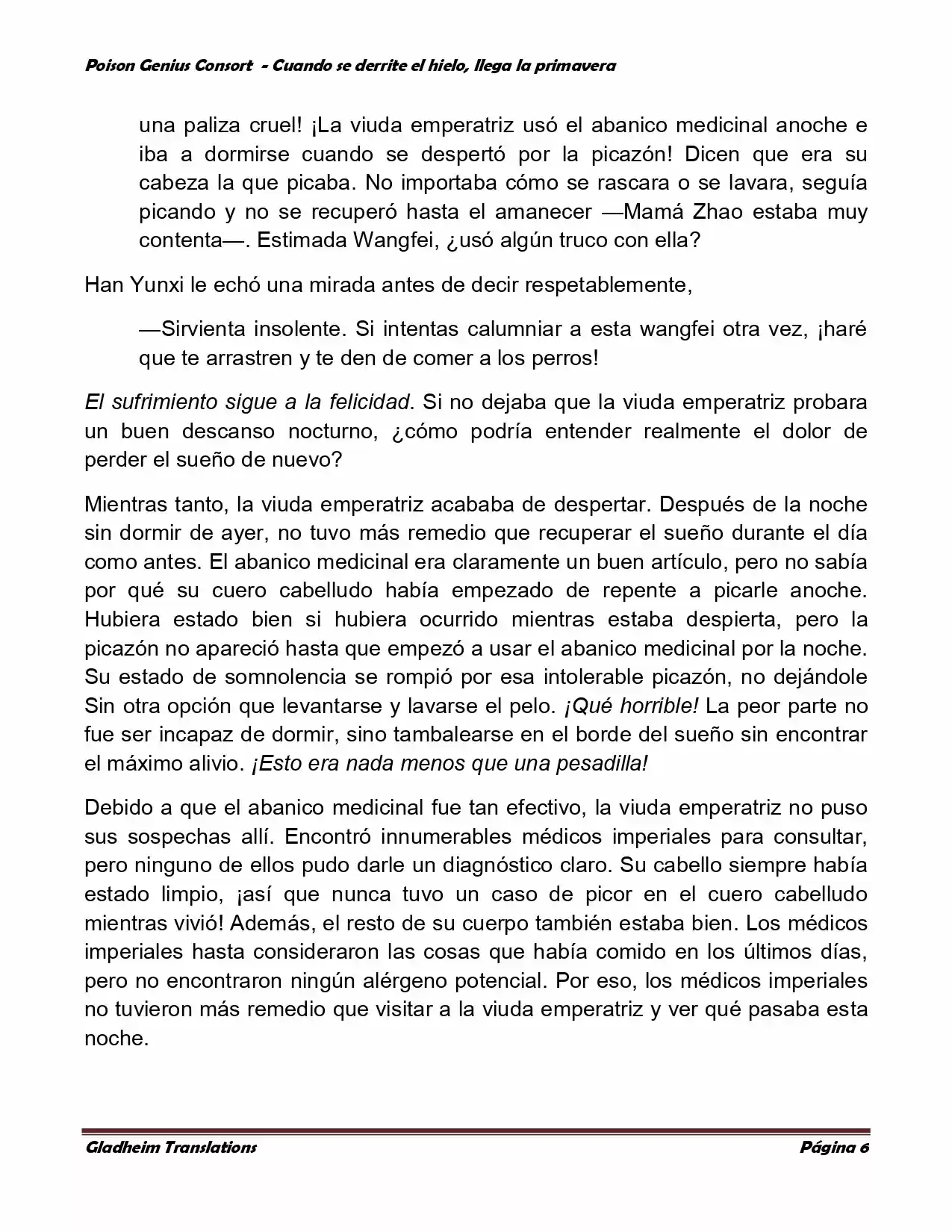 Poison Genius Consort - Cuando se derrite el hielo, llega la primavera

una paliza cruel! ¡La viuda emperatriz usó el abanico medicinal anoche e iba a dormirse cuando se despertó por la picazón! Dicen que era su cabeza la que picaba. No importaba cómo se rascara o se lavara, seguía picando y no se recuperó hasta el amanecer —Mamá Zhao estaba muy contenta—. Estimada Wangfei, ¿usó algún truco con ella?

Han Yunxi le echó una mirada antes de decir respetablemente,

—Sirvienta insolente. Si intentas calumniar a esta wangfei otra vez, ¡haré que te arrastren y te den de comer a los perros!

El sufrimiento sigue a la felicidad. Si no dejaba que la viuda emperatriz probara un buen descanso nocturno, ¿cómo podría entender realmente el dolor de perder el sueño de nuevo?

Mientras tanto, la viuda emperatriz acababa de despertar. Después de la noche sin dormir de ayer, no tuvo más remedio que recuperar el sueño durante el día como antes. El abanico medicinal era claramente un buen artículo, pero no sabía por qué su cuero cabelludo había empezado de repente a picarle anoche. Hubiera estado bien si hubiera ocurrido mientras estaba despierta, pero la picazón no apareció hasta que empezó a usar el abanico medicinal por la noche. Su estado de somnolencia se rompió por esa intolerable picazón, no dejándole Sin otra opción que levantarse y lavarse el pelo. ¡Qué horrible! La peor parte no fue ser incapaz de dormir, sino tambalearse en el borde del sueño sin encontrar el máximo alivio. ¡Esto era nada menos que una pesadilla!

Debido a que el abanico medicinal fue tan efectivo, la viuda emperatriz no puso sus sospechas allí. Encontró innumerables médicos imperiales para consultar, pero ninguno de ellos pudo darle un diagnóstico claro. Su cabello siempre había estado limpio, ¡así que nunca tuvo un caso de picor en el cuero cabelludo mientras vivió! Además, el resto de su cuerpo también estaba bien. Los médicos imperiales hasta consideraron las cosas que había comido en los últimos días, pero no encontraron ningún alérgeno potencial. Por eso, los médicos imperiales no tuvieron más remedio que visitar a la viuda emperatriz y ver qué pasaba esta noche.

Gladheim Translations Página 6